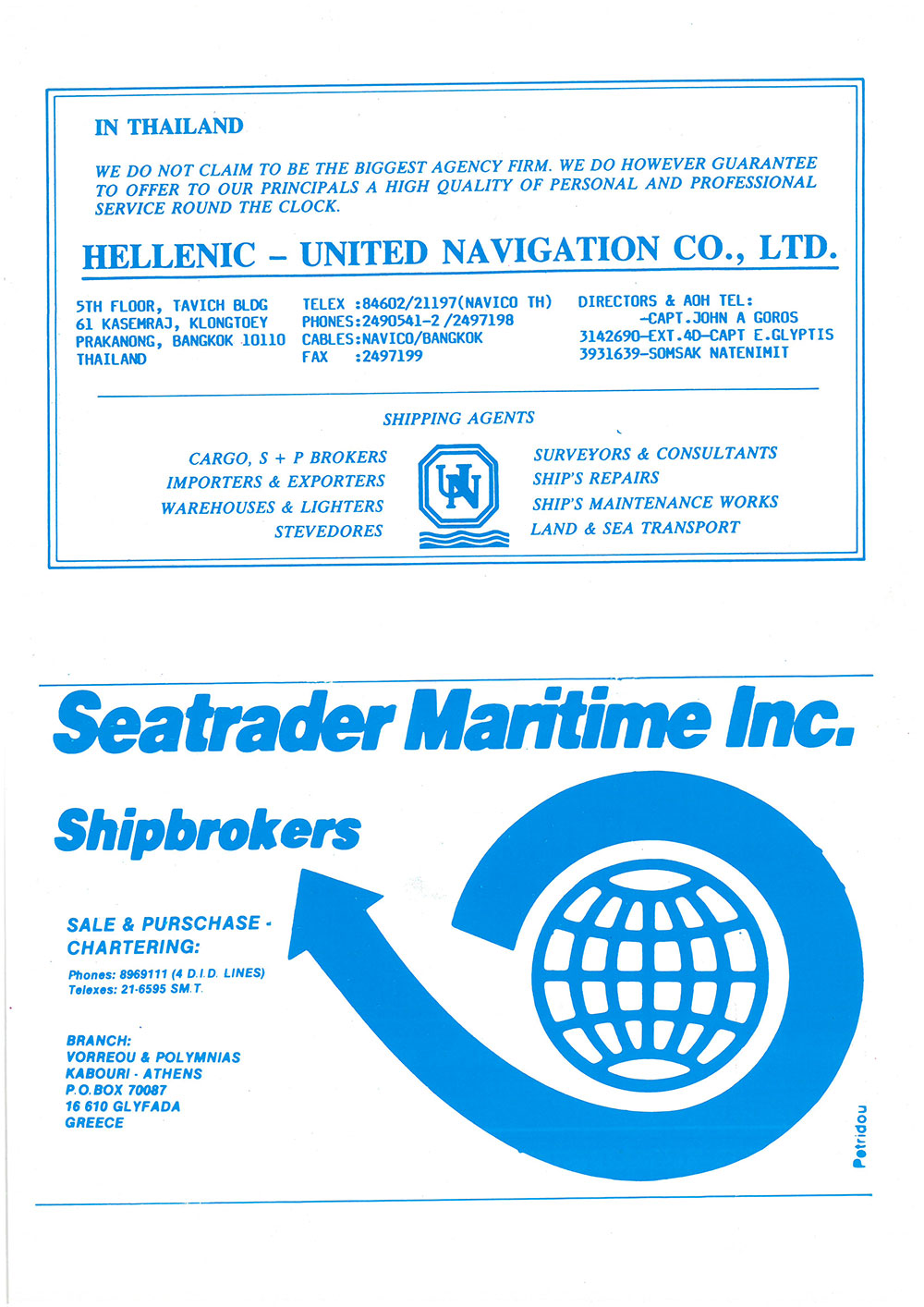 IN THAILAND

WE DO NOT CLAIM TO BE THE BIGGEST AGENCY FIRM. WE DO HOWEVER GUARANTEE TO OFFER TO OUR PRINCIPALS A HIGH QUALITY OF PERSONAL AND PROFESSIONAL SERVICE ROUND THE CLOCK.

HELLENIC – UNITED NAVIGATION CO., LTD.

5TH FLOOR, TAVICH BLDG
61 KASEMRAJ, KLONGTOEY
PRAKANONG, BANGKOK 10110
THAILAND

TELEX :84602/21197(NAVICO TH)
PHONES:2490541-2 /2497198
CABLES:NAVICO/BANGKOK
FAX :2497199

DIRECTORS & AOH TEL:
-CAPT.JOHN A GOROS
3142690-EXT.4D-CAPT E.GLYPTIS
3931639-SOMSAK NATENIMIT

SHIPPING AGENTS

CARGO, S + P BROKERS
IMPORTERS & EXPORTERS
WAREHOUSES & LIGHTERS
STEVEDORES

UN

SURVEYORS & CONSULTANTS
SHIP'S REPAIRS
SHIP'S MAINTENANCE WORKS
LAND & SEA TRANSPORT

Seatrader Maritime Inc.

Shipbrokers

SALE & PURSCHASE -
CHARTERING:

Phones: 8969111 (4 D.I.D. LINES)
Telexes: 21-6595 SM.T.

BRANCH:
VORREOU & POLYMNIAS
KABOURI - ATHENS
P.O.BOX 70087
16 610 GLYFADA
GREECE

Petridou